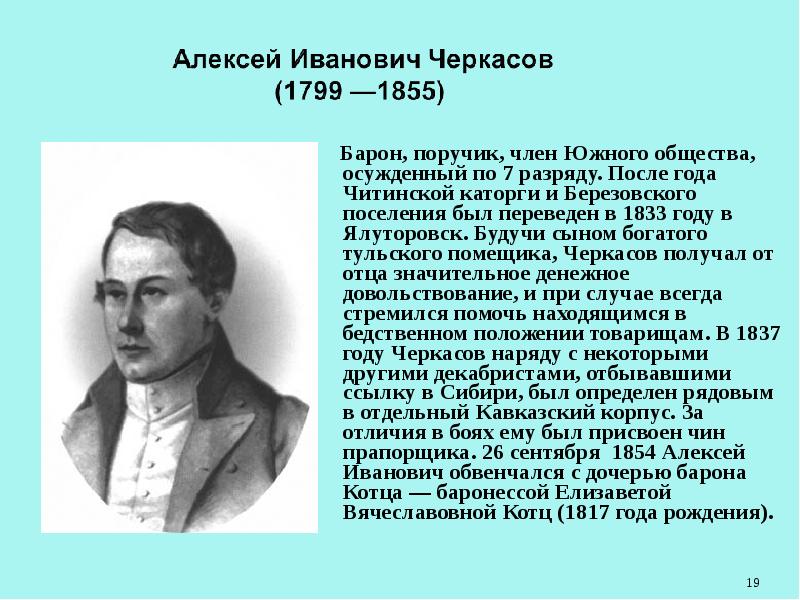 Алексей Иванович Черкасов
(1799 —1855)

Барон, поручик, член Южного общества, осужденный по 7 разряду. После года Читинской каторги и Березовского поселения был переведен в 1833 году в Ялуторовск. Будучи сыном богатого тульского помещика, Черкасов получал от отца значительное денежное довольствование, и при случае всегда стремился помочь находящимся в бедственном положении товарищам. В 1837 году Черкасов наряду с некоторыми другими декабристами, отбывавшими ссылку в Сибири, был определен рядовым в отдельный Кавказский корпус. За отличия в боях ему был присвоен чин прапорщика. 26 сентября 1854 Алексей Иванович обвенчался с дочерью барона Котца — баронессой Елизаветой Вячеславовной Котц (1817 года рождения).

19